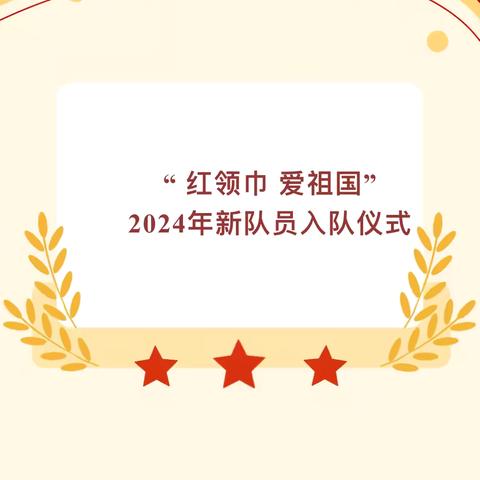 “ 红领巾 爱祖国”
2024年新队员入队仪式